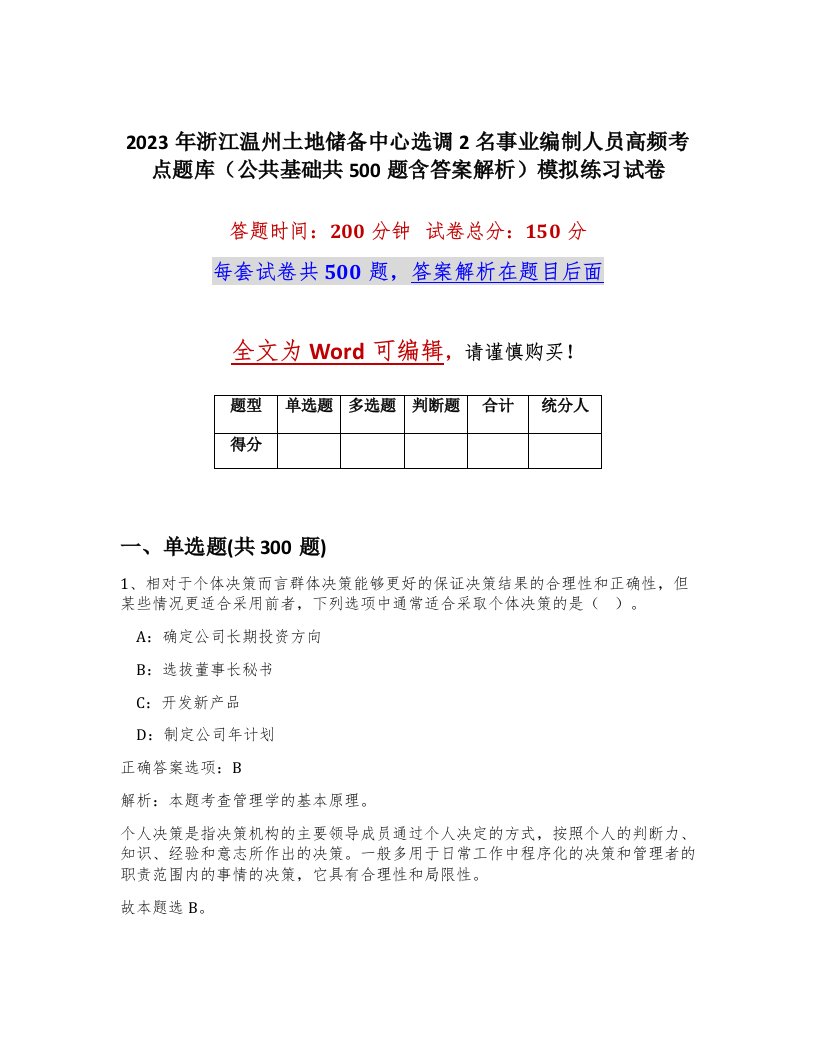 2023 年浙江温州土地储备中心选调 2 名事业编制人员高频考点题库（公共基础共 500 题含答案解析）模拟练习试卷

答题时间：200 分钟　试卷总分：150 分

每套试卷共 500 题，答案解析在题目后面

全文为 Word 可编辑，请谨慎购买！

| 题型 | 单选题 | 多选题 | 判断题 | 合计 | 统分人 |
|---|---|---|---|---|---|
| 得分 | | | | | |

一、单选题(共 300 题)

1、相对于个体决策而言群体决策能够更好的保证决策结果的合理性和正确性，但某些情况更适合采用前者，下列选项中通常适合采取个体决策的是（　）。

A：确定公司长期投资方向

B：选拔董事长秘书

C：开发新产品

D：制定公司年计划

正确答案选项：B

解析：本题考查管理学的基本原理。

个人决策是指决策机构的主要领导成员通过个人决定的方式，按照个人的判断力、知识、经验和意志所作出的决策。一般多用于日常工作中程序化的决策和管理者的职责范围内的事情的决策，它具有合理性和局限性。

故本题选 B。